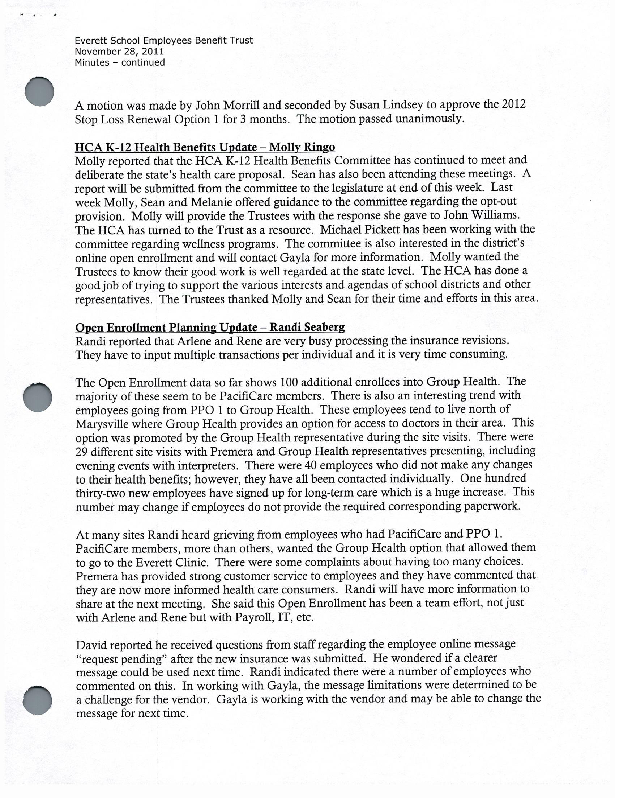 Everett School Employees Benefit Trust
November 28, 2011
Minutes – continued

A motion was made by John Morrill and seconded by Susan Lindsey to approve the 2012 Stop Loss Renewal Option 1 for 3 months. The motion passed unanimously.

HCA K-12 Health Benefits Update – Molly Ringo
Molly reported that the HCA K-12 Health Benefits Committee has continued to meet and deliberate the state's health care proposal. Sean has also been attending these meetings. A report will be submitted from the committee to the legislature at end of this week. Last week Molly, Sean and Melanie offered guidance to the committee regarding the opt-out provision. Molly will provide the Trustees with the response she gave to John Williams. The HCA has turned to the Trust as a resource. Michael Pickett has been working with the committee regarding wellness programs. The committee is also interested in the district's online open enrollment and will contact Gayla for more information. Molly wanted the Trustees to know their good work is well regarded at the state level. The HCA has done a good job of trying to support the various interests and agendas of school districts and other representatives. The Trustees thanked Molly and Sean for their time and efforts in this area.

Open Enrollment Planning Update – Randi Seaberg
Randi reported that Arlene and Rene are very busy processing the insurance revisions. They have to input multiple transactions per individual and it is very time consuming.

The Open Enrollment data so far shows 100 additional enrollees into Group Health. The majority of these seem to be PacifiCare members. There is also an interesting trend with employees going from PPO 1 to Group Health. These employees tend to live north of Marysville where Group Health provides an option for access to doctors in their area. This option was promoted by the Group Health representative during the site visits. There were 29 different site visits with Premera and Group Health representatives presenting, including evening events with interpreters. There were 40 employees who did not make any changes to their health benefits; however, they have all been contacted individually. One hundred thirty-two new employees have signed up for long-term care which is a huge increase. This number may change if employees do not provide the required corresponding paperwork.

At many sites Randi heard grieving from employees who had PacifiCare and PPO 1. PacifiCare members, more than others, wanted the Group Health option that allowed them to go to the Everett Clinic. There were some complaints about having too many choices. Premera has provided strong customer service to employees and they have commented that they are now more informed health care consumers. Randi will have more information to share at the next meeting. She said this Open Enrollment has been a team effort, not just with Arlene and Rene but with Payroll, IT, etc.

David reported he received questions from staff regarding the employee online message "request pending" after the new insurance was submitted. He wondered if a clearer message could be used next time. Randi indicated there were a number of employees who commented on this. In working with Gayla, the message limitations were determined to be a challenge for the vendor. Gayla is working with the vendor and may be able to change the message for next time.